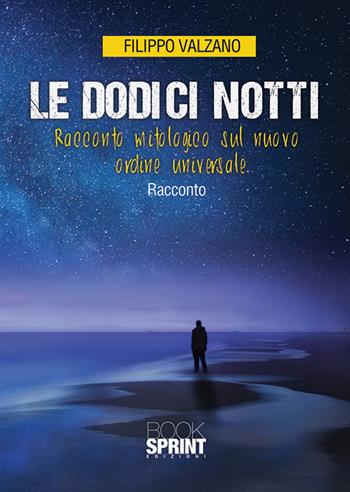 FILIPPO VALZANO

LE DODICI NOTTI

Racconto mitologico sul nuovo ordine universale.

Racconto

BOOK
SPRINT
EDIZIONI